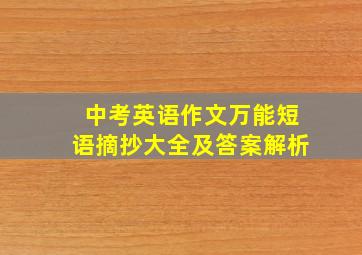 中考英语作文万能短语摘抄大全及答案解析